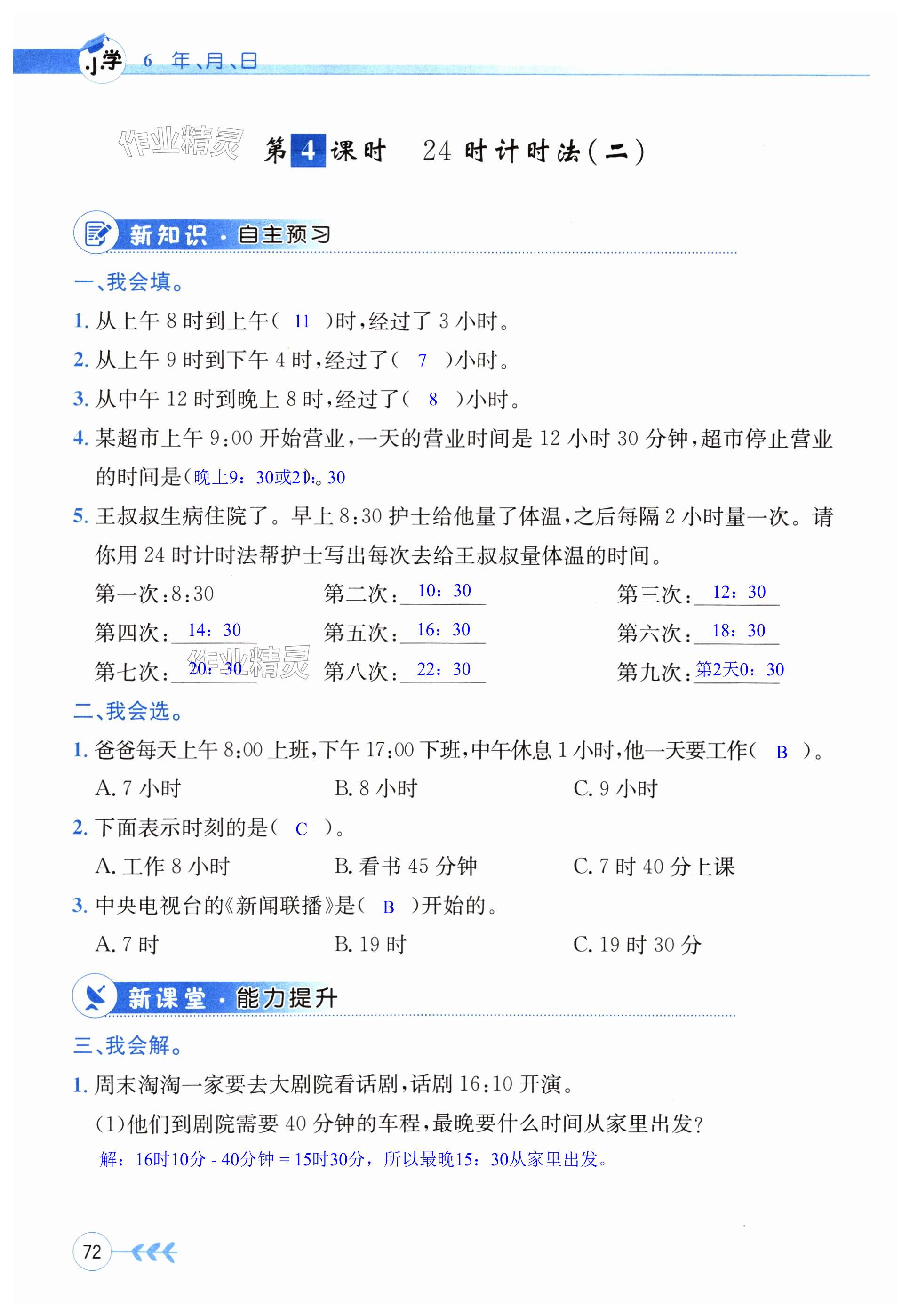 小学 6 年、月、日

作业精灵

第 4 课时 24 时计时法(二)

新知识·自主预习

一、我会填。

1. 从上午 8 时到上午( 11 )时,经过了 3 小时。

2. 从上午 9 时到下午 4 时,经过了( 7 )小时。

3. 从中午 12 时到晚上 8 时,经过了( 8 )小时。

4. 某超市上午 9:00 开始营业,一天的营业时间是 12 小时 30 分钟,超市停止营业的时间是(晚上9:30或21:30)。

5. 王叔叔生病住院了。早上 8:30 护士给他量了体温,之后每隔 2 小时量一次。请你用 24 时计时法帮护士写出每次去给王叔叔量体温的时间。

第一次:8:30 第二次: 10:30 第三次: 12:30

第四次: 14:30 第五次: 16:30 第六次: 18:30

第七次: 20:30 第八次: 22:30 第九次: 第2天0:30

作业精灵

二、我会选。

1. 爸爸每天上午 8:00 上班,下午 17:00 下班,中午休息 1 小时,他一天要工作( B )。

A. 7 小时 B. 8 小时 C. 9 小时

2. 下面表示时刻的是( C )。

A. 工作 8 小时 B. 看书 45 分钟 C. 7 时 40 分上课

3. 中央电视台的《新闻联播》是( B )开始的。

A. 7 时 B. 19 时 C. 19 时 30 分

新课堂·能力提升

三、我会解。

1. 周末淘淘一家要去大剧院看话剧,话剧 16:10 开演。

(1)他们到剧院需要 40 分钟的车程,最晚要什么时间从家里出发?

解:16时10分 - 40分钟 = 15时30分,所以最晚15:30从家里出发。

72